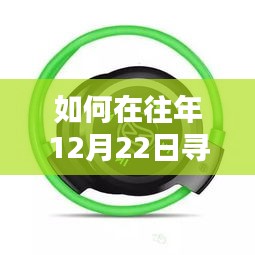 如何在往年12月22日寻